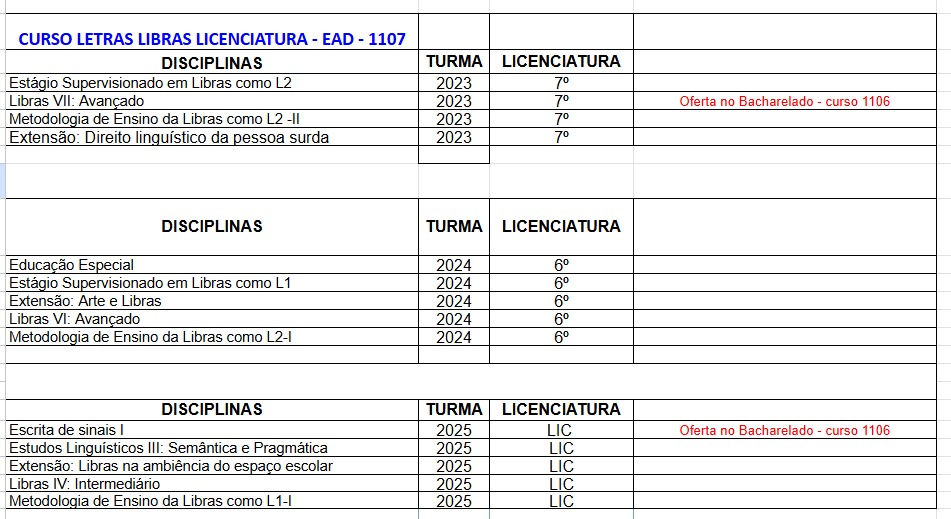 CURSO LETRAS LIBRAS LICENCIATURA - EAD - 1107

| DISCIPLINAS | TURMA | LICENCIATURA | |
|---|---|---|---|
| Estágio Supervisionado em Libras como L2 | 2023 | 7º | |
| Libras VII: Avançado | 2023 | 7º | Oferta no Bacharelado - curso 1106 |
| Metodologia de Ensino da Libras como L2 -II | 2023 | 7º | |
| Extensão: Direito linguístico da pessoa surda | 2023 | 7º | |

| DISCIPLINAS | TURMA | LICENCIATURA | |
|---|---|---|---|
| Educação Especial | 2024 | 6º | |
| Estágio Supervisionado em Libras como L1 | 2024 | 6º | |
| Extensão: Arte e Libras | 2024 | 6º | |
| Libras VI: Avançado | 2024 | 6º | |
| Metodologia de Ensino da Libras como L2-I | 2024 | 6º | |

| DISCIPLINAS | TURMA | LICENCIATURA | |
|---|---|---|---|
| Escrita de sinais I | 2025 | LIC | Oferta no Bacharelado - curso 1106 |
| Estudos Linguísticos III: Semântica e Pragmática | 2025 | LIC | |
| Extensão: Libras na ambiência do espaço escolar | 2025 | LIC | |
| Libras IV: Intermediário | 2025 | LIC | |
| Metodologia de Ensino da Libras como L1-I | 2025 | LIC | |